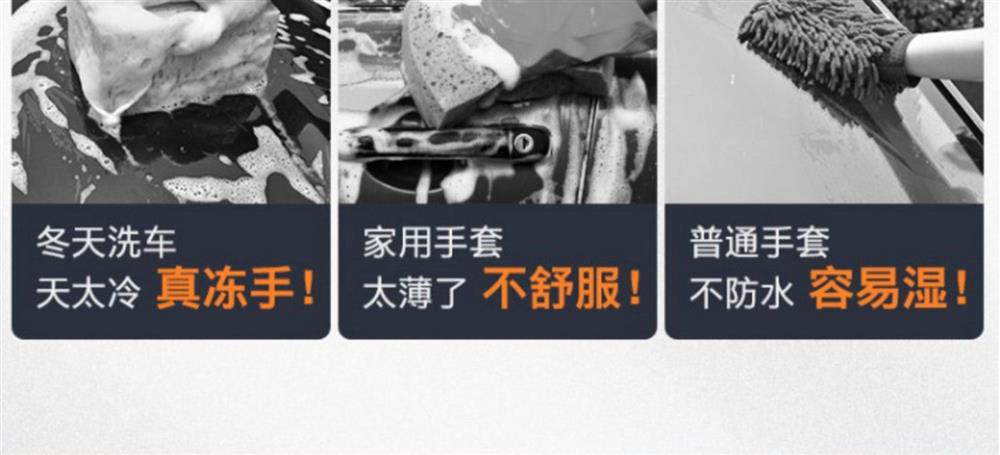 冬天洗车
天太冷 真冻手！

家用手套
太薄了 不舒服！

普通手套
不防水 容易湿！